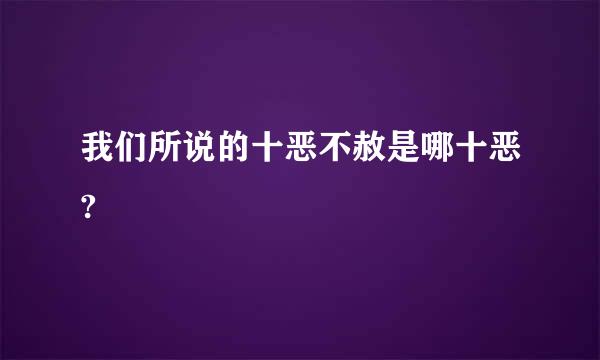 我们所说的十恶不赦是哪十恶?